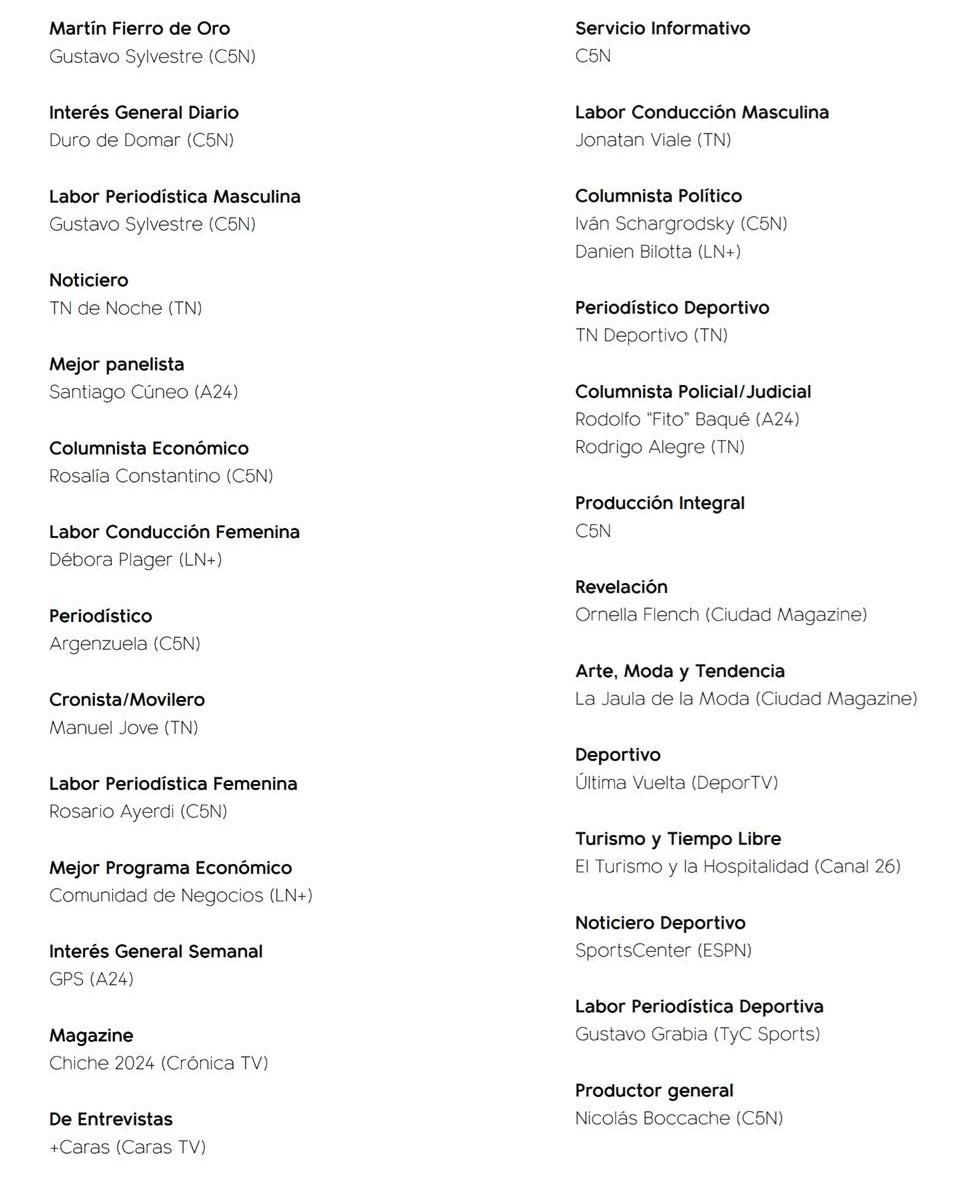 Martín Fierro de Oro
Gustavo Sylvestre (C5N)

Interés General Diario
Duro de Domar (C5N)

Labor Periodística Masculina
Gustavo Sylvestre (C5N)

Noticiero
TN de Noche (TN)

Mejor panelista
Santiago Cúneo (A24)

Columnista Económico
Rosalía Constantino (C5N)

Labor Conducción Femenina
Débora Plager (LN+)

Periodístico
Argenzuela (C5N)

Cronista/Movilero
Manuel Jove (TN)

Labor Periodística Femenina
Rosario Ayerdi (C5N)

Mejor Programa Económico
Comunidad de Negocios (LN+)

Interés General Semanal
GPS (A24)

Magazine
Chiche 2024 (Crónica TV)

De Entrevistas
+Caras (Caras TV)

Servicio Informativo
C5N

Labor Conducción Masculina
Jonatan Viale (TN)

Columnista Político
Iván Schargrodsky (C5N)
Danien Bilotta (LN+)

Periodístico Deportivo
TN Deportivo (TN)

Columnista Policial/Judicial
Rodolfo "Fito" Baqué (A24)
Rodrigo Alegre (TN)

Producción Integral
C5N

Revelación
Ornella Flench (Ciudad Magazine)

Arte, Moda y Tendencia
La Jaula de la Moda (Ciudad Magazine)

Deportivo
Última Vuelta (DeporTV)

Turismo y Tiempo Libre
El Turismo y la Hospitalidad (Canal 26)

Noticiero Deportivo
SportsCenter (ESPN)

Labor Periodística Deportiva
Gustavo Grabia (TyC Sports)

Productor general
Nicolás Boccache (C5N)